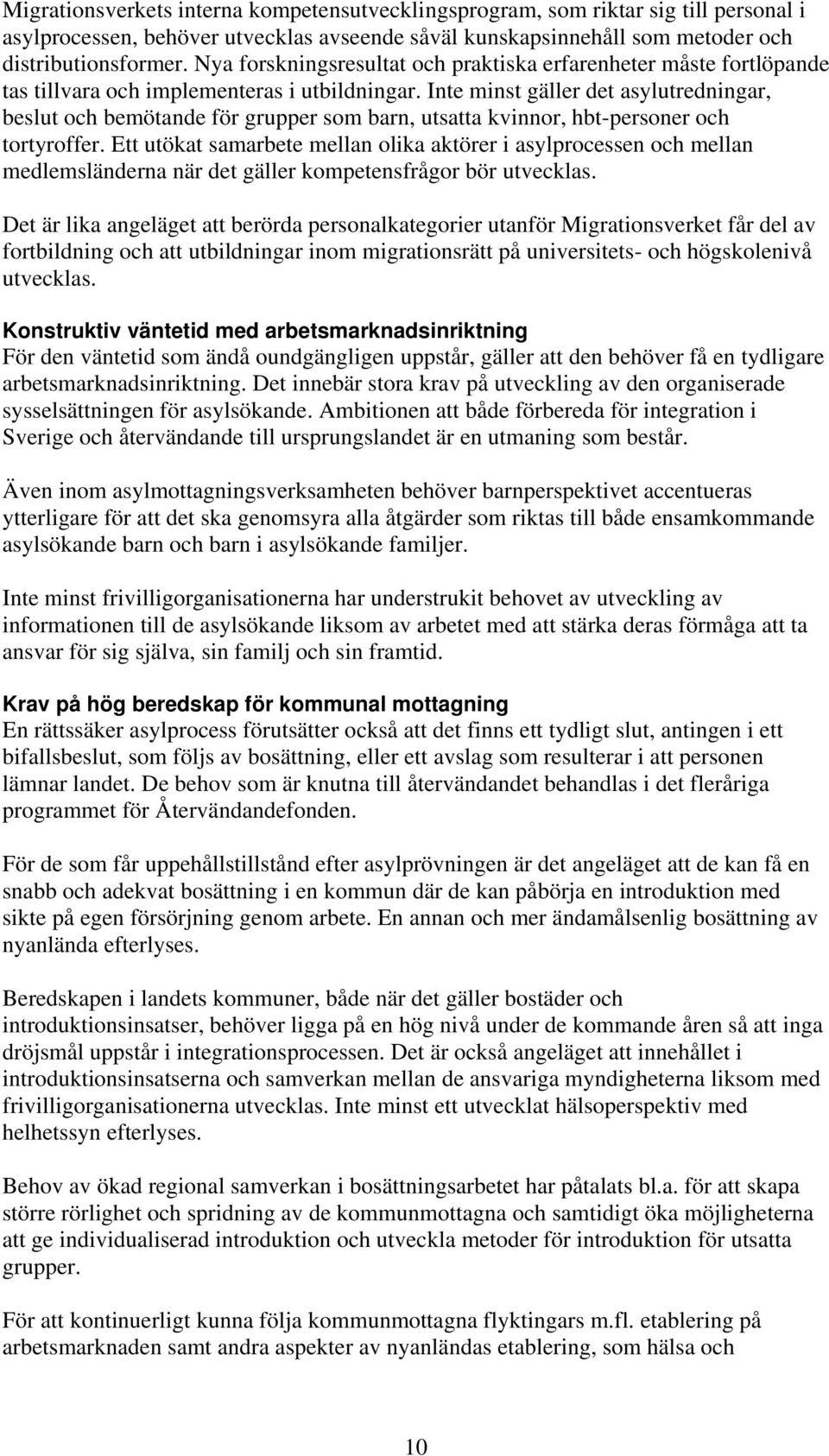 Migrationsverkets interna kompetensutvecklingsprogram, som riktar sig till personal i asylprocessen, behöver utvecklas avseende såväl kunskapsinnehåll som metoder och distributionsformer. Nya forskningsresultat och praktiska erfarenheter måste fortlöpande tas tillvara och implementeras i utbildningar. Inte minst gäller det asylutredningar, beslut och bemötande för grupper som barn, utsatta kvinnor, hbt-personer och tortyroffer. Ett utökat samarbete mellan olika aktörer i asylprocessen och mellan medlemsländerna när det gäller kompetensfrågor bör utvecklas.

Det är lika angeläget att berörda personalkategorier utanför Migrationsverket får del av fortbildning och att utbildningar inom migrationsrätt på universitets- och högskolenivå utvecklas.

Konstruktiv väntetid med arbetsmarknadsinriktning
För den väntetid som ändå oundgängligen uppstår, gäller att den behöver få en tydligare arbetsmarknadsinriktning. Det innebär stora krav på utveckling av den organiserade sysselsättningen för asylsökande. Ambitionen att både förbereda för integration i Sverige och återvändande till ursprungslandet är en utmaning som består.

Även inom asylmottagningsverksamheten behöver barnperspektivet accentueras ytterligare för att det ska genomsyra alla åtgärder som riktas till både ensamkommande asylsökande barn och barn i asylsökande familjer.

Inte minst frivilligorganisationerna har understrukit behovet av utveckling av informationen till de asylsökande liksom av arbetet med att stärka deras förmåga att ta ansvar för sig själva, sin familj och sin framtid.

Krav på hög beredskap för kommunal mottagning
En rättssäker asylprocess förutsätter också att det finns ett tydligt slut, antingen i ett bifallsbeslut, som följs av bosättning, eller ett avslag som resulterar i att personen lämnar landet. De behov som är knutna till återvändandet behandlas i det fleråriga programmet för Återvändandefonden.

För de som får uppehållstillstånd efter asylprövningen är det angeläget att de kan få en snabb och adekvat bosättning i en kommun där de kan påbörja en introduktion med sikte på egen försörjning genom arbete. En annan och mer ändamålsenlig bosättning av nyanlända efterlyses.

Beredskapen i landets kommuner, både när det gäller bostäder och introduktionsinsatser, behöver ligga på en hög nivå under de kommande åren så att inga dröjsmål uppstår i integrationsprocessen. Det är också angeläget att innehållet i introduktionsinsatserna och samverkan mellan de ansvariga myndigheterna liksom med frivilligorganisationerna utvecklas. Inte minst ett utvecklat hälsoperspektiv med helhetssyn efterlyses.

Behov av ökad regional samverkan i bosättningsarbetet har påtalats bl.a. för att skapa större rörlighet och spridning av de kommunmottagna och samtidigt öka möjligheterna att ge individualiserad introduktion och utveckla metoder för introduktion för utsatta grupper.

För att kontinuerligt kunna följa kommunmottagna flyktingars m.fl. etablering på arbetsmarknaden samt andra aspekter av nyanländas etablering, som hälsa och

10